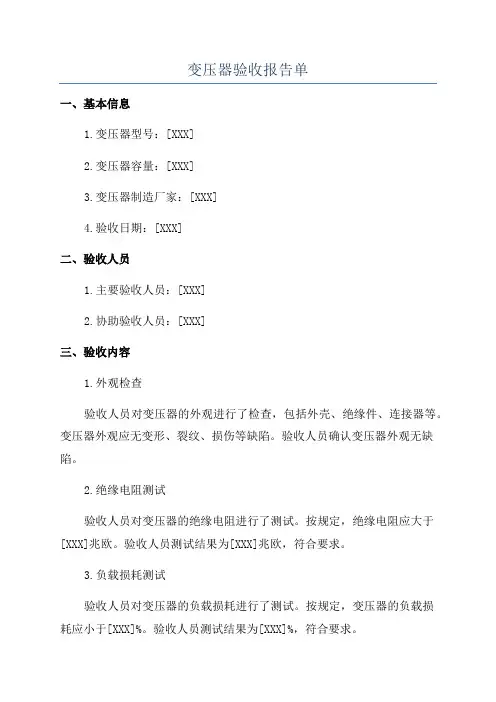 变压器验收报告单

一、基本信息

1.变压器型号：[XXX]

2.变压器容量：[XXX]

3.变压器制造厂家：[XXX]

4.验收日期：[XXX]

二、验收人员

1.主要验收人员：[XXX]

2.协助验收人员：[XXX]

三、验收内容

1.外观检查

验收人员对变压器的外观进行了检查，包括外壳、绝缘件、连接器等。变压器外观应无变形、裂纹、损伤等缺陷。验收人员确认变压器外观无缺陷。

2.绝缘电阻测试

验收人员对变压器的绝缘电阻进行了测试。按规定，绝缘电阻应大于[XXX]兆欧。验收人员测试结果为[XXX]兆欧，符合要求。

3.负载损耗测试

验收人员对变压器的负载损耗进行了测试。按规定，变压器的负载损耗应小于[XXX]%。验收人员测试结果为[XXX]%，符合要求。